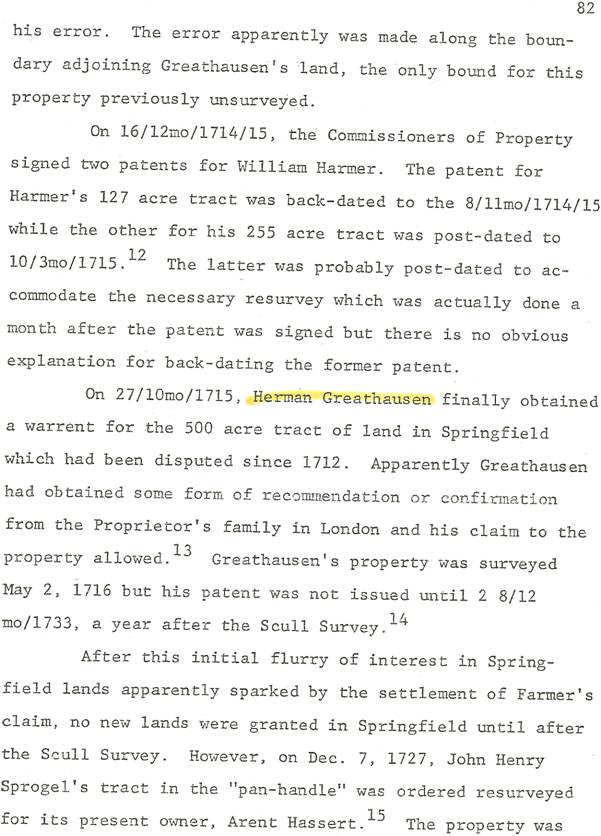 82

his error. The error apparently was made along the boundary adjoining Greathausen's land, the only bound for this property previously unsurveyed.

On 16/12mo/1714/15, the Commissioners of Property signed two patents for William Harmer. The patent for Harmer's 127 acre tract was back-dated to the 8/11mo/1714/15 while the other for his 255 acre tract was post-dated to 10/3mo/1715.$^{12}$ The latter was probably post-dated to accommodate the necessary resurvey which was actually done a month after the patent was signed but there is no obvious explanation for back-dating the former patent.

On 27/10mo/1715, Herman Greathausen finally obtained a warrent for the 500 acre tract of land in Springfield which had been disputed since 1712. Apparently Greathausen had obtained some form of recommendation or confirmation from the Proprietor's family in London and his claim to the property allowed.$^{13}$ Greathausen's property was surveyed May 2, 1716 but his patent was not issued until 2 8/12 mo/1733, a year after the Scull Survey.$^{14}$

After this initial flurry of interest in Springfield lands apparently sparked by the settlement of Farmer's claim, no new lands were granted in Springfield until after the Scull Survey. However, on Dec. 7, 1727, John Henry Sprogel's tract in the "pan-handle" was ordered resurveyed for its present owner, Arent Hassert.$^{15}$ The property was